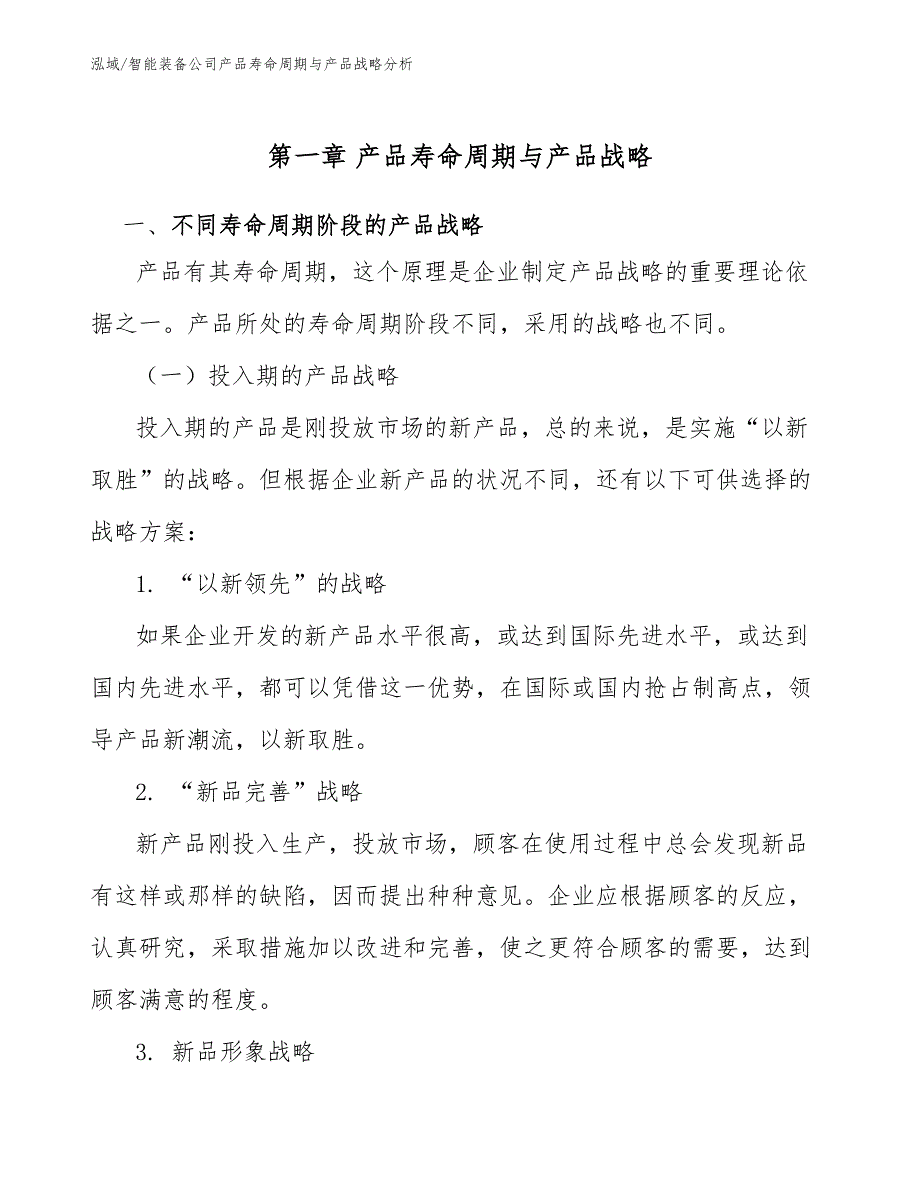 泓域/智能装备公司产品寿命周期与产品战略分析

第一章 产品寿命周期与产品战略

一、不同寿命周期阶段的产品战略

产品有其寿命周期，这个原理是企业制定产品战略的重要理论依据之一。产品所处的寿命周期阶段不同，采用的战略也不同。

（一）投入期的产品战略

投入期的产品是刚投放市场的新产品，总的来说，是实施“以新取胜”的战略。但根据企业新产品的状况不同，还有以下可供选择的战略方案：

1. “以新领先”的战略

如果企业开发的新产品水平很高，或达到国际先进水平，或达到国内先进水平，都可以凭借这一优势，在国际或国内抢占制高点，领导产品新潮流，以新取胜。

2. “新品完善”战略

新产品刚投入生产，投放市场，顾客在使用过程中总会发现新品有这样或那样的缺陷，因而提出种种意见。企业应根据顾客的反应，认真研究，采取措施加以改进和完善，使之更符合顾客的需要，达到顾客满意的程度。

3. 新品形象战略